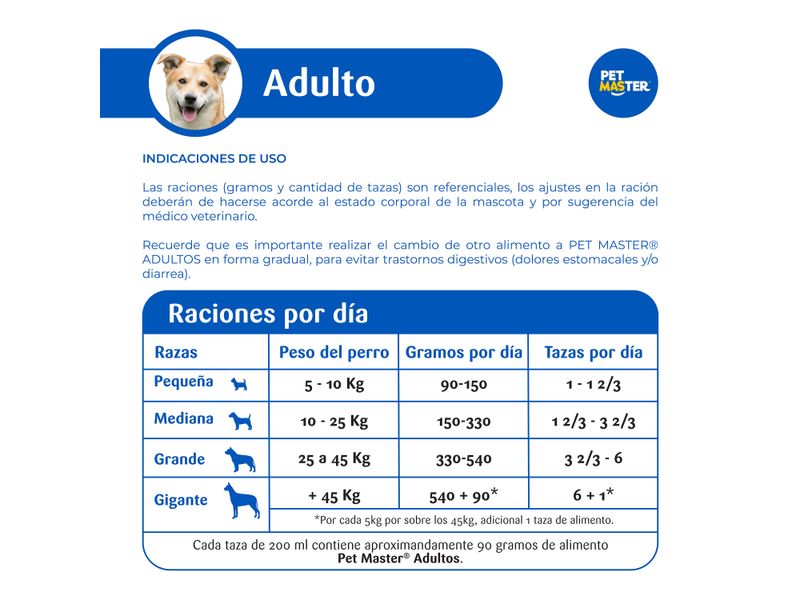 Adulto

PET MASTER

INDICACIONES DE USO

Las raciones (gramos y cantidad de tazas) son referenciales, los ajustes en la ración deberán de hacerse acorde al estado corporal de la mascota y por sugerencia del médico veterinario.

Recuerde que es importante realizar el cambio de otro alimento a PET MASTER® ADULTOS en forma gradual, para evitar trastornos digestivos (dolores estomacales y/o diarrea).

Raciones por día

| Razas | Peso del perro | Gramos por día | Tazas por día |
|---|---|---|---|
| Pequeña | 5 - 10 Kg | 90-150 | 1 - 1 2/3 |
| Mediana | 10 - 25 Kg | 150-330 | 1 2/3 - 3 2/3 |
| Grande | 25 a 45 Kg | 330-540 | 3 2/3 - 6 |
| Gigante | + 45 Kg | 540 + 90* | 6 + 1* |

*Por cada 5kg por sobre los 45kg, adicional 1 taza de alimento.

Cada taza de 200 ml contiene aproximandamente 90 gramos de alimento Pet Master® Adultos.